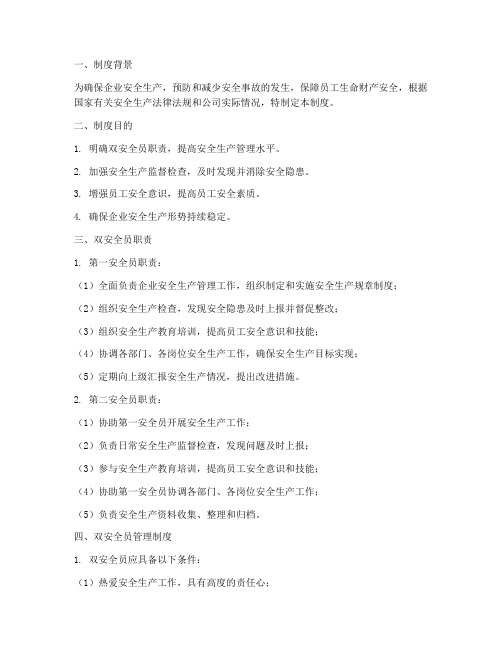 一、制度背景

为确保企业安全生产，预防和减少安全事故的发生，保障员工生命财产安全，根据国家有关安全生产法律法规和公司实际情况，特制定本制度。

二、制度目的

1. 明确双安全员职责，提高安全生产管理水平。

2. 加强安全生产监督检查，及时发现并消除安全隐患。

3. 增强员工安全意识，提高员工安全素质。

4. 确保企业安全生产形势持续稳定。

三、双安全员职责

1. 第一安全员职责：

（1）全面负责企业安全生产管理工作，组织制定和实施安全生产规章制度；

（2）组织安全生产检查，发现安全隐患及时上报并督促整改；

（3）组织安全生产教育培训，提高员工安全意识和技能；

（4）协调各部门、各岗位安全生产工作，确保安全生产目标实现；

（5）定期向上级汇报安全生产情况，提出改进措施。

2. 第二安全员职责：

（1）协助第一安全员开展安全生产工作；

（2）负责日常安全生产监督检查，发现问题及时上报；

（3）参与安全生产教育培训，提高员工安全意识和技能；

（4）协助第一安全员协调各部门、各岗位安全生产工作；

（5）负责安全生产资料收集、整理和归档。

四、双安全员管理制度

1. 双安全员应具备以下条件：

（1）热爱安全生产工作，具有高度的责任心；